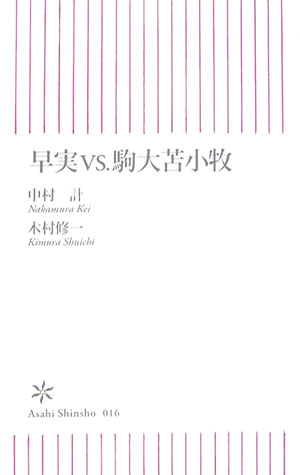 早実VS.駒大苫小牧

中村　計
Nakamura Kei
木村修一
Kimura Shuichi

Asahi Shinsho 016